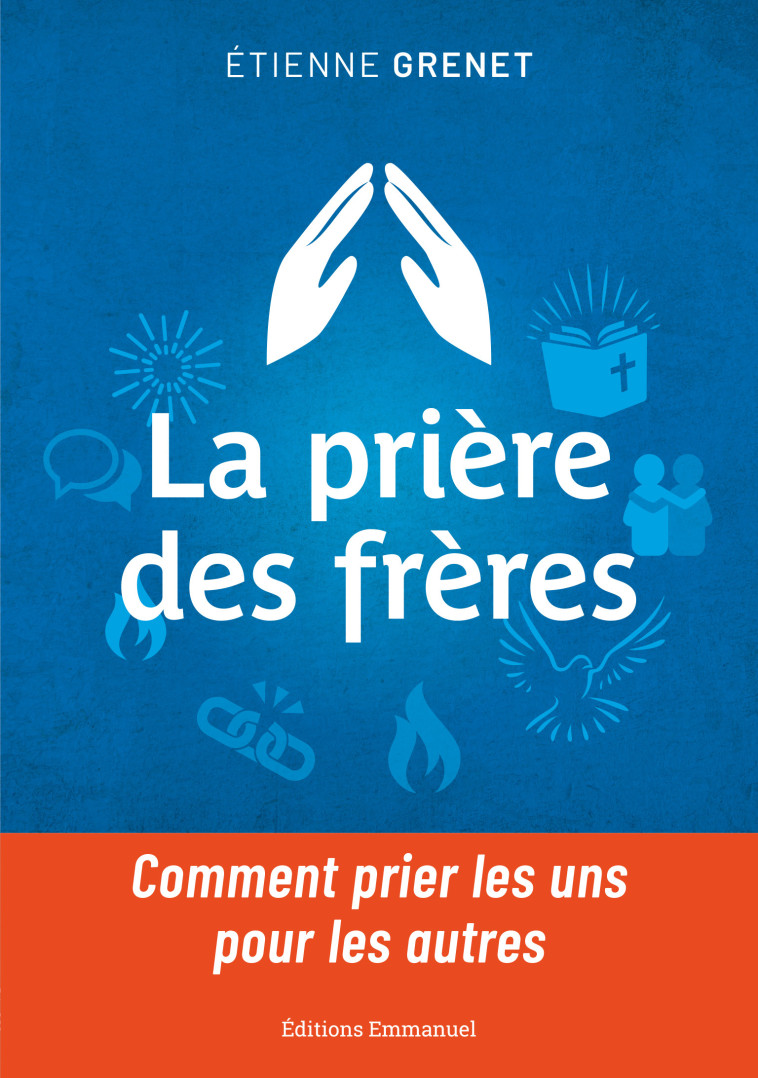 ÉTIENNE GRENET

La prière des frères

Comment prier les uns pour les autres

Éditions Emmanuel